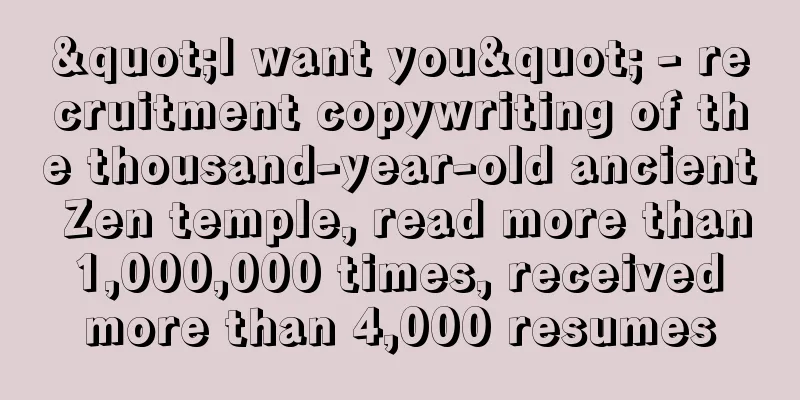 &quot;I want you&quot; - recruitment copywriting of the thousand-year-old ancient Zen temple, read more than 1,000,000 times, received more than 4,000 resumes